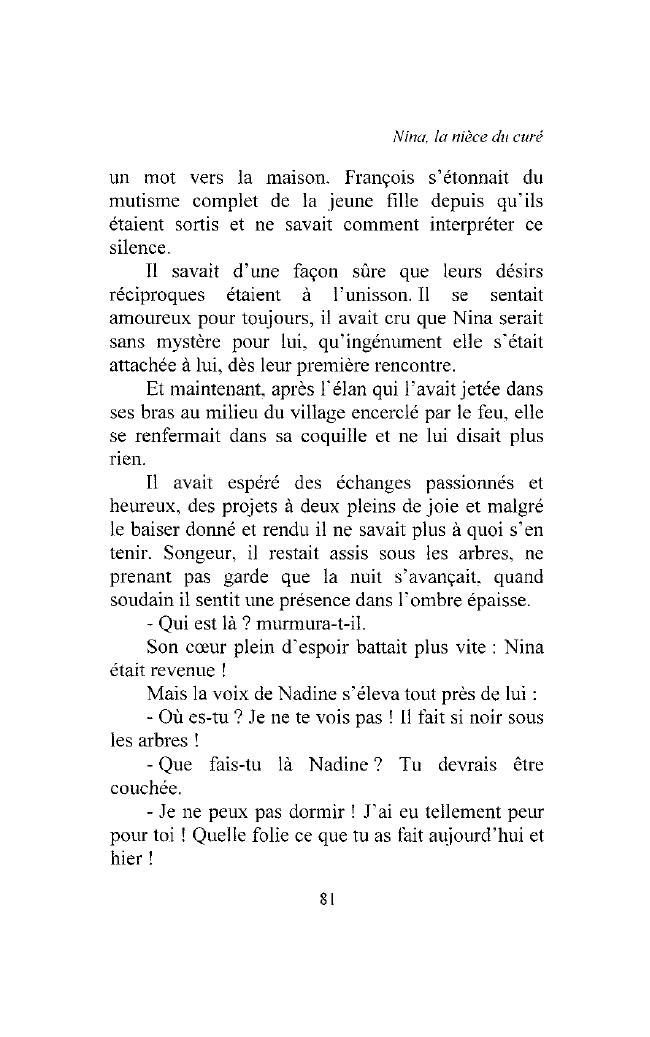 Nina, la nièce du curé

un mot vers la maison. François s'étonnait du mutisme complet de la jeune fille depuis qu'ils étaient sortis et ne savait comment interpréter ce silence.

Il savait d'une façon sûre que leurs désirs réciproques étaient à l'unisson. Il se sentait amoureux pour toujours, il avait cru que Nina serait sans mystère pour lui, qu'ingénument elle s'était attachée à lui, dès leur première rencontre.

Et maintenant, après l'élan qui l'avait jetée dans ses bras au milieu du village encerclé par le feu, elle se renfermait dans sa coquille et ne lui disait plus rien.

Il avait espéré des échanges passionnés et heureux, des projets à deux pleins de joie et malgré le baiser donné et rendu il ne savait plus à quoi s'en tenir. Songeur, il restait assis sous les arbres, ne prenant pas garde que la nuit s'avançait, quand soudain il sentit une présence dans l'ombre épaisse.

- Qui est là ? murmura-t-il.

Son cœur plein d'espoir battait plus vite : Nina était revenue !

Mais la voix de Nadine s'éleva tout près de lui :

- Où es-tu ? Je ne te vois pas ! Il fait si noir sous les arbres !

- Que fais-tu là Nadine ? Tu devrais être couchée.

- Je ne peux pas dormir ! J'ai eu tellement peur pour toi ! Quelle folie ce que tu as fait aujourd'hui et hier !

81